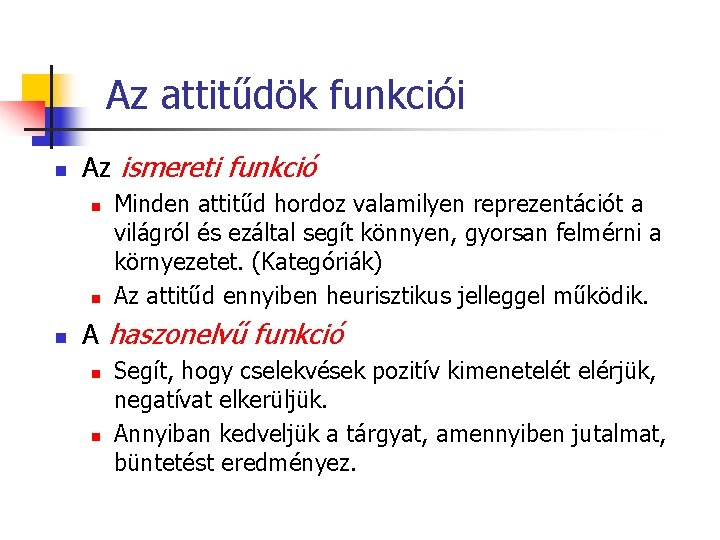 Az attitűdök funkciói

Az ismereti funkció

Minden attitűd hordoz valamilyen reprezentációt a világról és ezáltal segít könnyen, gyorsan felmérni a környezetet. (Kategóriák)

Az attitűd ennyiben heurisztikus jelleggel működik.

A haszonelvű funkció

Segít, hogy cselekvések pozitív kimenetelét elérjük, negatívat elkerüljük.

Annyiban kedveljük a tárgyat, amennyiben jutalmat, büntetést eredményez.